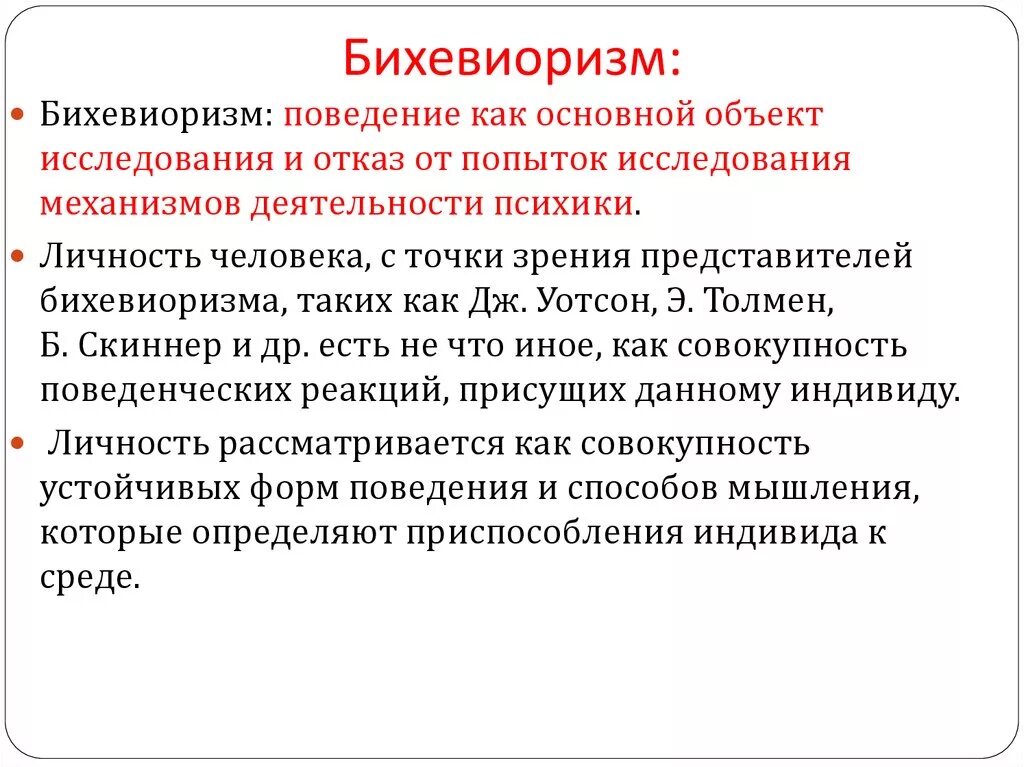 Бихевиоризм:

Бихевиоризм: поведение как основной объект исследования и отказ от попыток исследования механизмов деятельности психики.

Личность человека, с точки зрения представителей бихевиоризма, таких как Дж. Уотсон, Э. Толмен, Б. Скиннер и др. есть не что иное, как совокупность поведенческих реакций, присущих данному индивиду.

Личность рассматривается как совокупность устойчивых форм поведения и способов мышления, которые определяют приспособления индивида к среде.